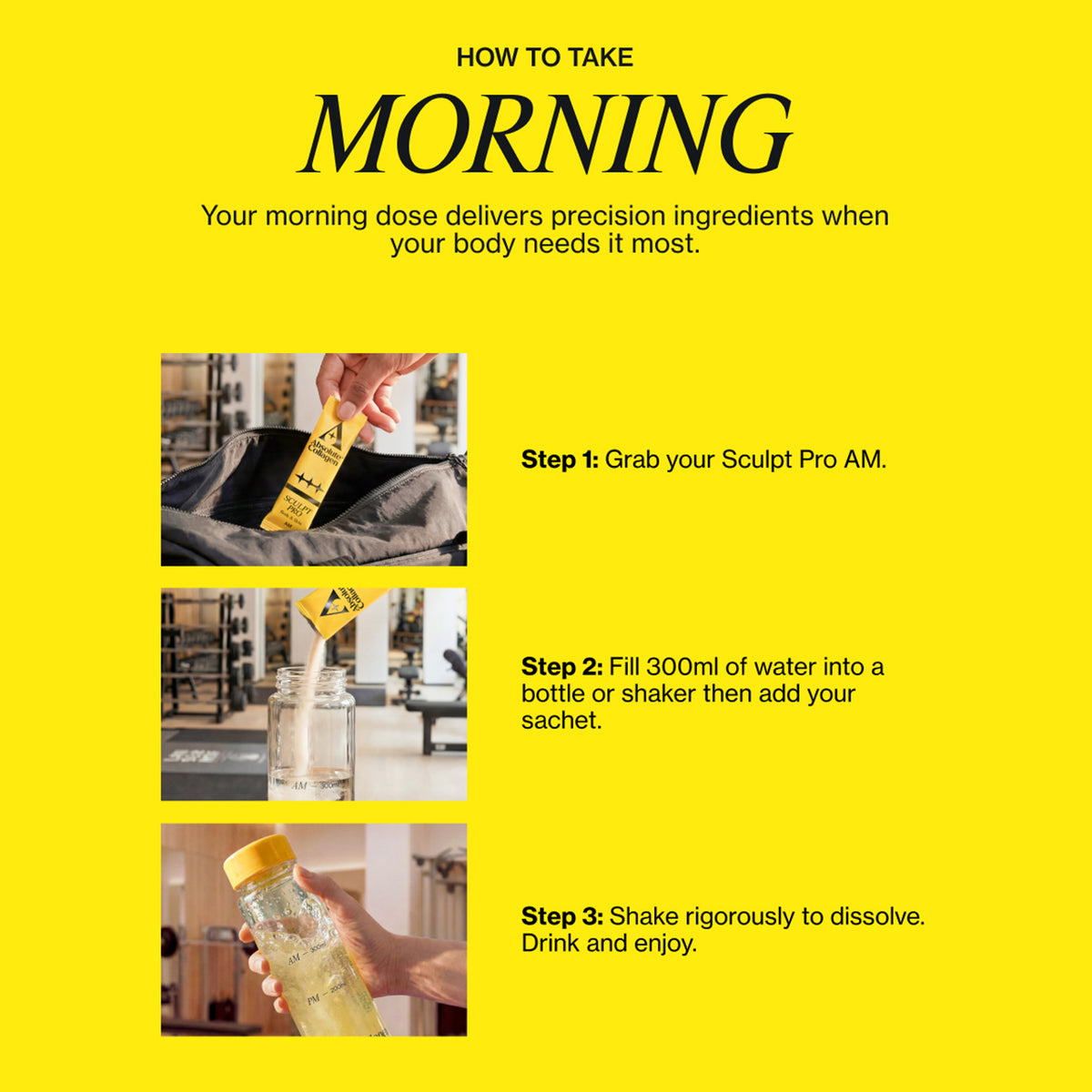 HOW TO TAKE

MORNING

Your morning dose delivers precision ingredients when your body needs it most.

Absolute Collagen
SCULPT PRO
AM

Step 1: Grab your Sculpt Pro AM.

Absolute Collagen

AM — 300ml

Step 2: Fill 300ml of water into a bottle or shaker then add your sachet.

AM — 300ml
PM — 200ml

Step 3: Shake rigorously to dissolve. Drink and enjoy.